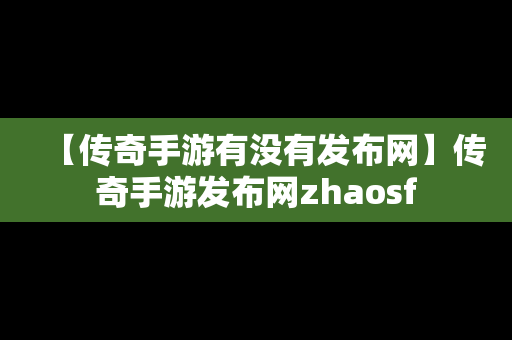 【传奇手游有没有发布网】传奇手游发布网zhaosf